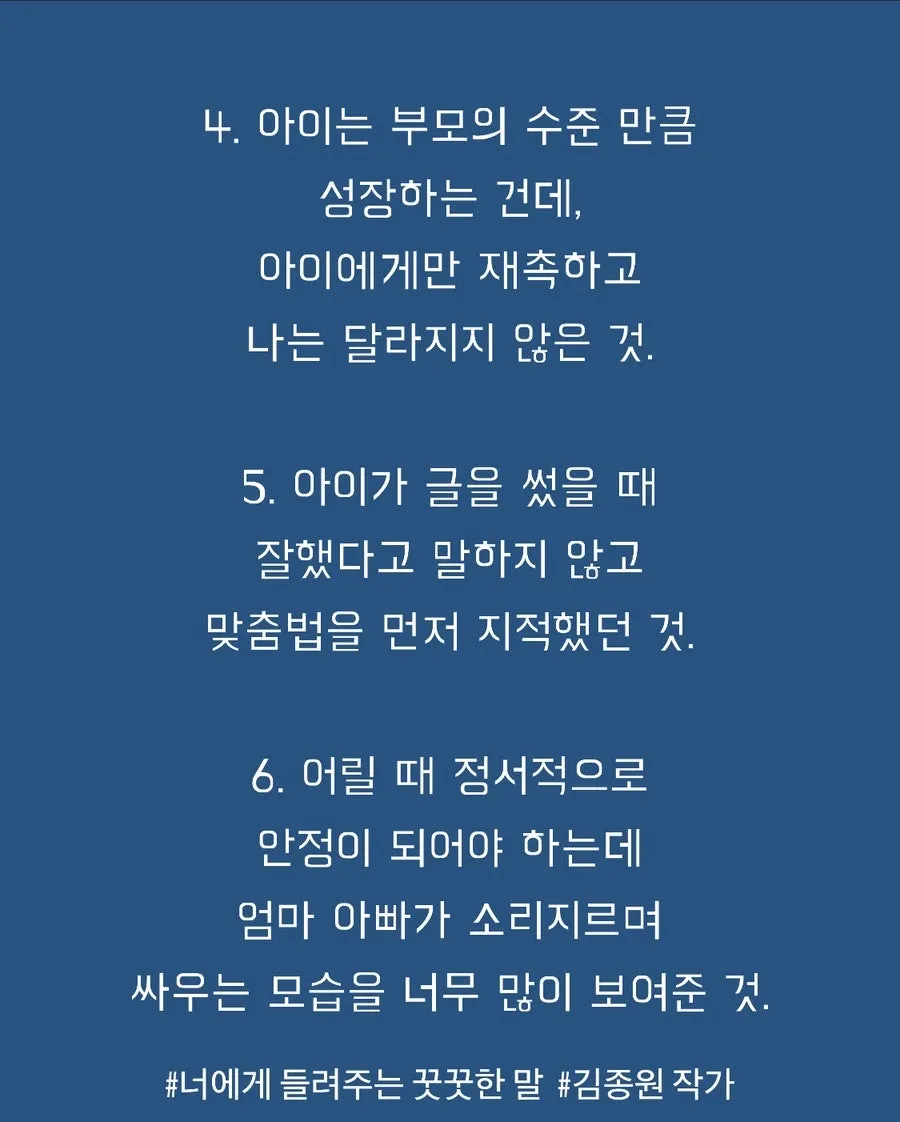 4. 아이는 부모의 수준 만큼
성장하는 건데,
아이에게만 재촉하고
나는 달라지지 않은 것.

5. 아이가 글을 썼을 때
잘했다고 말하지 않고
맞춤법을 먼저 지적했던 것.

6. 어릴 때 정서적으로
안정이 되어야 하는데
엄마 아빠가 소리지르며
싸우는 모습을 너무 많이 보여준 것.

#너에게 들려주는 꿋꿋한 말 #김종원 작가